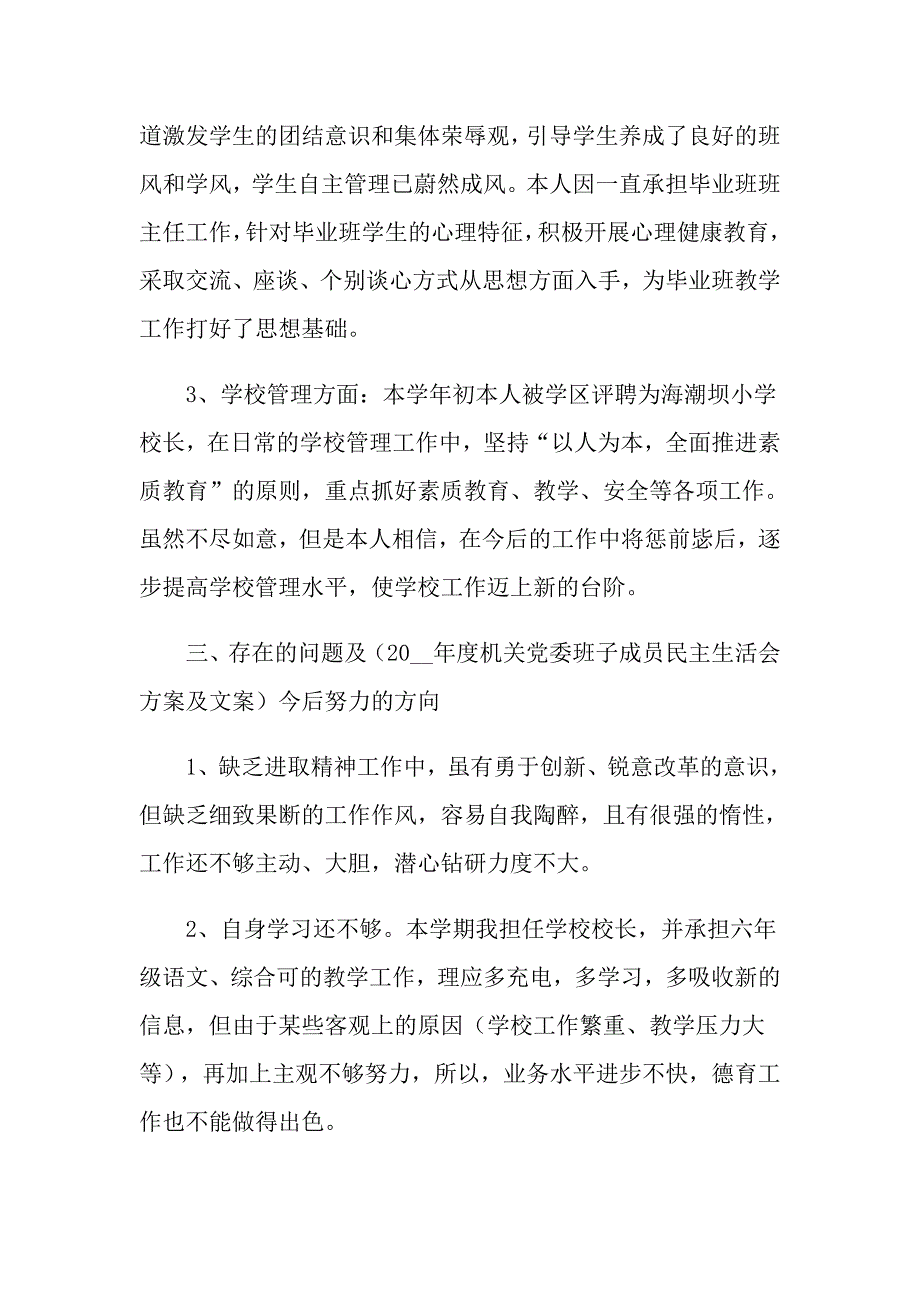 道激发学生的团结意识和集体荣辱观，引导学生养成了良好的班风和学风，学生自主管理已蔚然成风。本人因一直承担毕业班班主任工作，针对毕业班学生的心理特征，积极开展心理健康教育，采取交流、座谈、个别谈心方式从思想方面入手，为毕业班教学工作打好了思想基础。

3、学校管理方面：本学年初本人被学区评聘为海潮坝小学校长，在日常的学校管理工作中，坚持“以人为本，全面推进素质教育”的原则，重点抓好素质教育、教学、安全等各项工作。虽然不尽如意，但是本人相信，在今后的工作中将惩前毖后，逐步提高学校管理水平，使学校工作迈上新的台阶。

三、存在的问题及（20__年度机关党委班子成员民主生活会方案及文案）今后努力的方向

1、缺乏进取精神工作中，虽有勇于创新、锐意改革的意识，但缺乏细致果断的工作作风，容易自我陶醉，且有很强的惰性，工作还不够主动、大胆，潜心钻研力度不大。

2、自身学习还不够。本学期我担任学校校长，并承担六年级语文、综合可的教学工作，理应多充电，多学习，多吸收新的信息，但由于某些客观上的原因（学校工作繁重、教学压力大等），再加上主观不够努力，所以，业务水平进步不快，德育工作也不能做得出色。